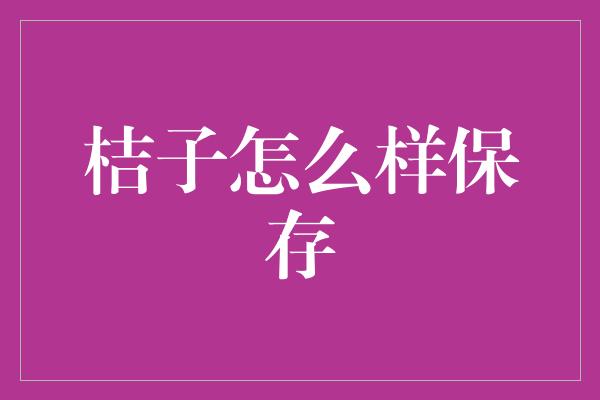 桔子怎么样保存